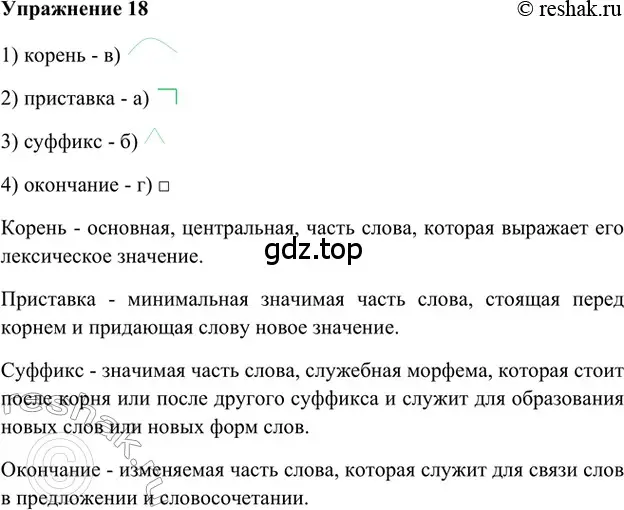 Упражнение 18 © reshak.ru

1) корень - в)

2) приставка - а)

3) суффикс - б)

4) окончание - г) □

Корень - основная, центральная, часть слова, которая выражает его лексическое значение.

gdz.top

Приставка - минимальная значимая часть слова, стоящая перед корнем и придающая слову новое значение.

Суффикс - значимая часть слова, служебная морфема, которая стоит после корня или после другого суффикса и служит для образования новых слов или новых форм слов.

Окончание - изменяемая часть слова, которая служит для связи слов в предложении и словосочетании.

© reshak.ru